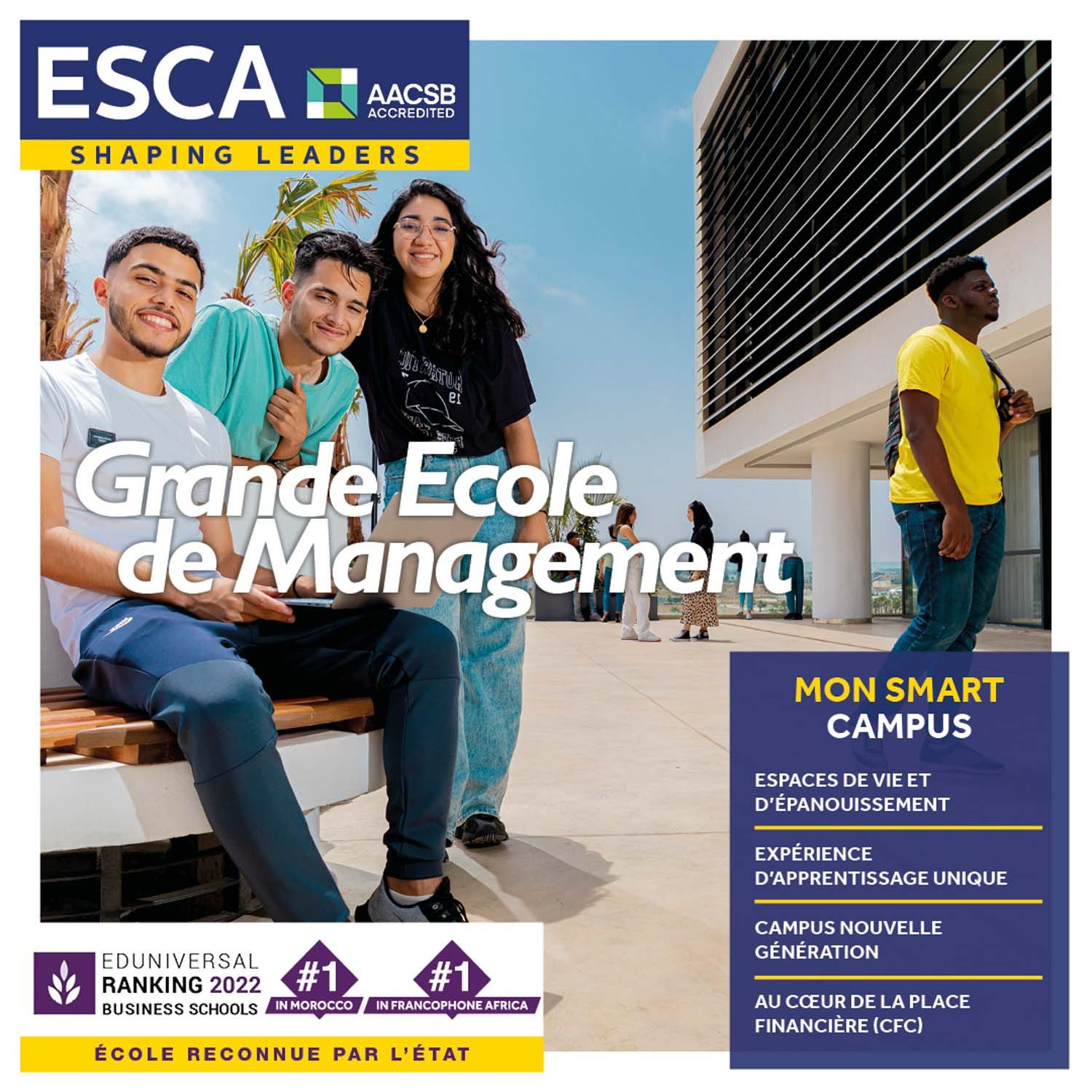 ESCA AACSB ACCREDITED

SHAPING LEADERS

Grande Ecole de Management

MON SMART CAMPUS

ESPACES DE VIE ET D'ÉPANOUISSEMENT

EXPÉRIENCE D'APPRENTISSAGE UNIQUE

CAMPUS NOUVELLE GÉNÉRATION

AU CŒUR DE LA PLACE FINANCIÈRE (CFC)

EDUNIVERSAL RANKING 2022 BUSINESS SCHOOLS

#1 IN MOROCCO

#1 IN FRANCOPHONE AFRICA

ÉCOLE RECONNUE PAR L'ÉTAT